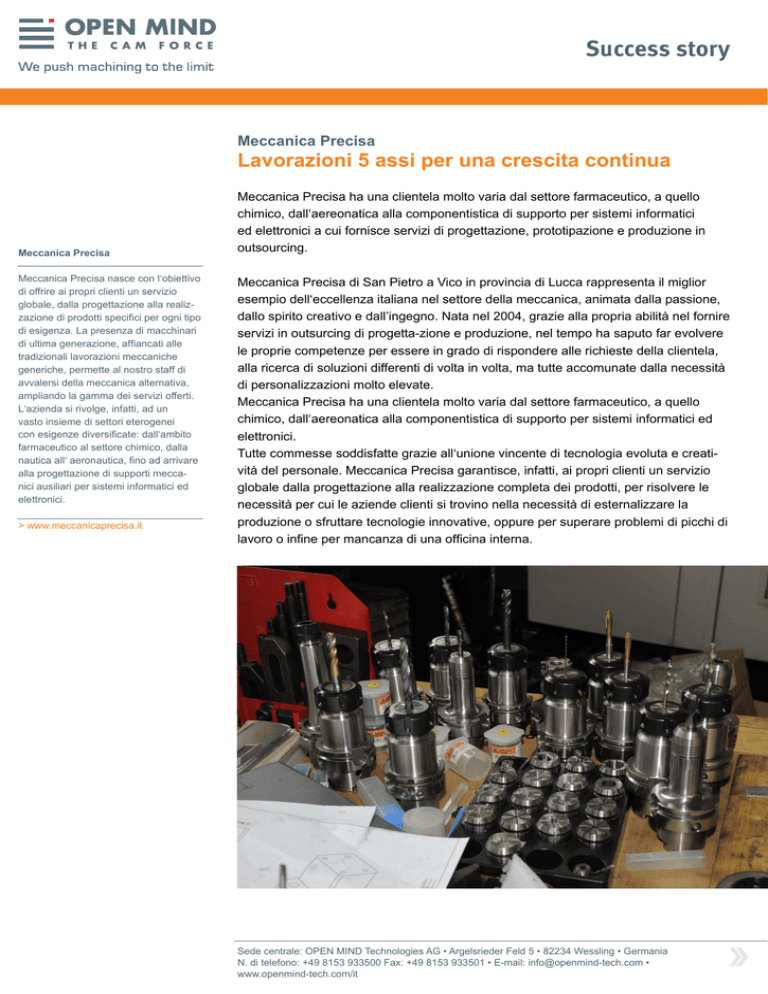 OPEN MIND
THE CAM FORCE
We push machining to the limit

Success story

Meccanica Precisa
Lavorazioni 5 assi per una crescita continua

Meccanica Precisa ha una clientela molto varia dal settore farmaceutico, a quello chimico, dall'aereonatica alla componentistica di supporto per sistemi informatici ed elettronici a cui fornisce servizi di progettazione, prototipazione e produzione in outsourcing.

Meccanica Precisa di San Pietro a Vico in provincia di Lucca rappresenta il miglior esempio dell'eccellenza italiana nel settore della meccanica, animata dalla passione, dallo spirito creativo e dall'ingegno. Nata nel 2004, grazie alla propria abilità nel fornire servizi in outsurcing di progetta-zione e produzione, nel tempo ha saputo far evolvere le proprie competenze per essere in grado di rispondere alle richieste della clientela, alla ricerca di soluzioni differenti di volta in volta, ma tutte accomunate dalla necessità di personalizzazioni molto elevate.
Meccanica Precisa ha una clientela molto varia dal settore farmaceutico, a quello chimico, dall'aereonatica alla componentistica di supporto per sistemi informatici ed elettronici.
Tutte commesse soddisfatte grazie all'unione vincente di tecnologia evoluta e creatività del personale. Meccanica Precisa garantisce, infatti, ai propri clienti un servizio globale dalla progettazione alla realizzazione completa dei prodotti, per risolvere le necessità per cui le aziende clienti si trovino nella necessità di esternalizzare la produzione o sfruttare tecnologie innovative, oppure per superare problemi di picchi di lavoro o infine per mancanza di una officina interna.

Meccanica Precisa

Meccanica Precisa nasce con l'obiettivo di offrire ai propri clienti un servizio globale, dalla progettazione alla realizzazione di prodotti specifici per ogni tipo di esigenza. La presenza di macchinari di ultima generazione, affiancati alle tradizionali lavorazioni meccaniche generiche, permette al nostro staff di avvalersi della meccanica alternativa, ampliando la gamma dei servizi offerti. L'azienda si rivolge, infatti, ad un vasto insieme di settori eterogenei con esigenze diversificate: dall'ambito farmaceutico al settore chimico, dalla nautica all' aeronautica, fino ad arrivare alla progettazione di supporti meccanici ausiliari per sistemi informatici ed elettronici.

> www.meccanicaprecisa.it

Sede centrale: OPEN MIND Technologies AG • Argelsrieder Feld 5 • 82234 Wessling • Germania
N. di telefono: +49 8153 933500 Fax: +49 8153 933501 • E-mail: info@openmind-tech.com • www.openmind-tech.com/it